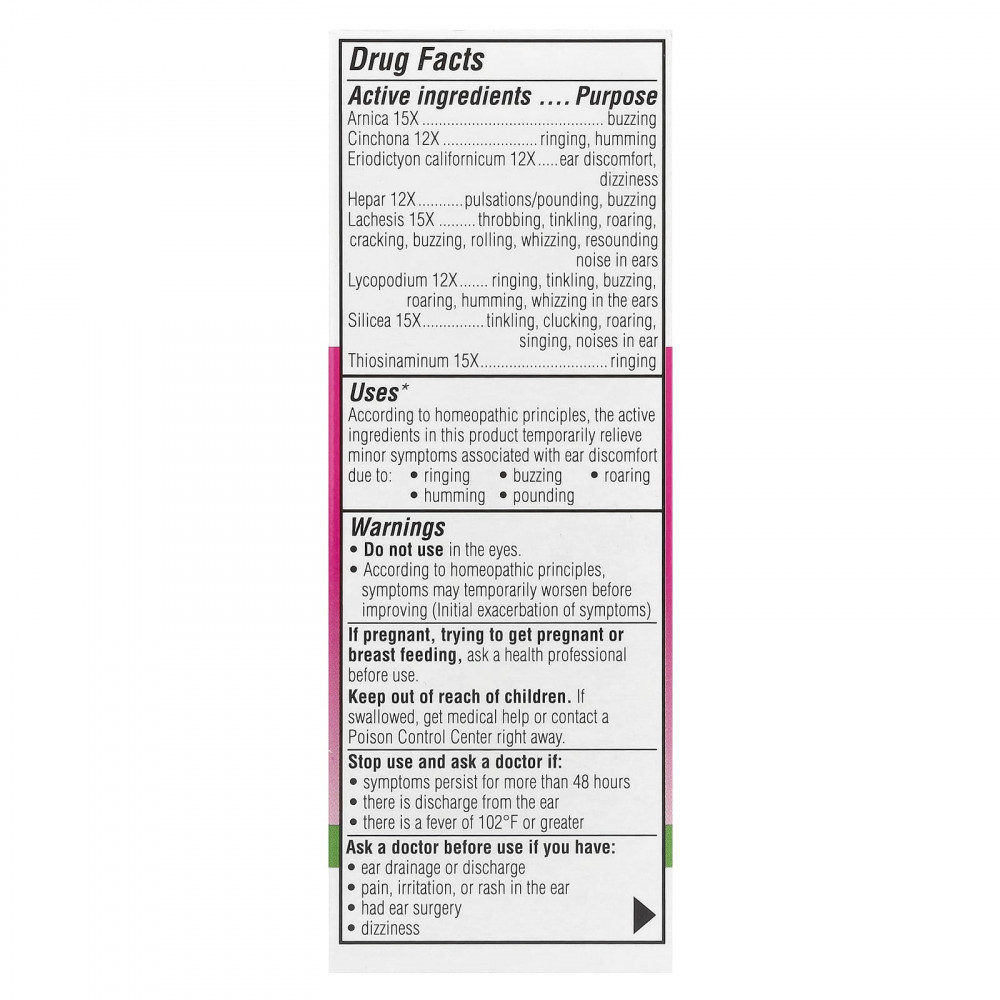 Drug Facts

Active ingredients .... Purpose

Arnica 15X buzzing

Cinchona 12X ringing, humming

Eriodictyon californicum 12X ear discomfort, dizziness

Hepar 12X pulsations/pounding, buzzing

Lachesis 15X throbbing, tinkling, roaring, cracking, buzzing, rolling, whizzing, resounding noise in ears

Lycopodium 12X ringing, tinkling, buzzing, roaring, humming, whizzing in the ears

Silicea 15X tinkling, clucking, roaring, singing, noises in ear

Thiosinaminum 15X ringing

Uses*

According to homeopathic principles, the active ingredients in this product temporarily relieve minor symptoms associated with ear discomfort due to: • ringing • buzzing • roaring • humming • pounding

Warnings

• Do not use in the eyes.
• According to homeopathic principles, symptoms may temporarily worsen before improving (Initial exacerbation of symptoms)

If pregnant, trying to get pregnant or breast feeding, ask a health professional before use.

Keep out of reach of children. If swallowed, get medical help or contact a Poison Control Center right away.

Stop use and ask a doctor if:
• symptoms persist for more than 48 hours
• there is discharge from the ear
• there is a fever of 102°F or greater

Ask a doctor before use if you have:
• ear drainage or discharge
• pain, irritation, or rash in the ear
• had ear surgery
• dizziness